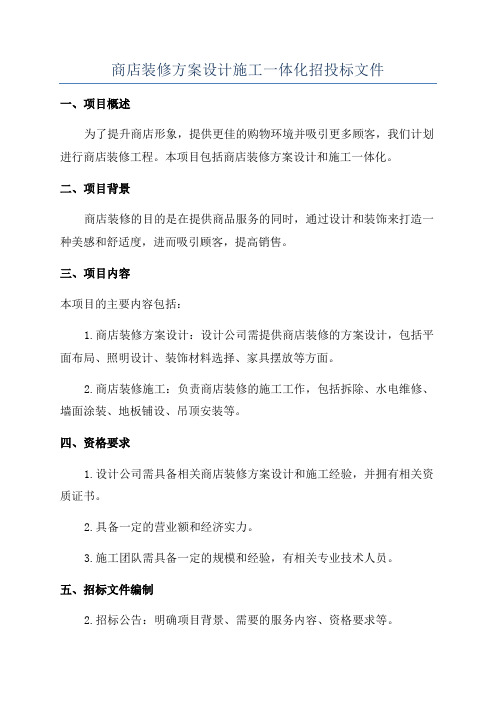 商店装修方案设计施工一体化招投标文件

一、项目概述

为了提升商店形象，提供更佳的购物环境并吸引更多顾客，我们计划进行商店装修工程。本项目包括商店装修方案设计和施工一体化。

二、项目背景

商店装修的目的是在提供商品服务的同时，通过设计和装饰来打造一种美感和舒适度，进而吸引顾客，提高销售。

三、项目内容

本项目的主要内容包括：

1.商店装修方案设计：设计公司需提供商店装修的方案设计，包括平面布局、照明设计、装饰材料选择、家具摆放等方面。

2.商店装修施工：负责商店装修的施工工作，包括拆除、水电维修、墙面涂装、地板铺设、吊顶安装等。

四、资格要求

1.设计公司需具备相关商店装修方案设计和施工经验，并拥有相关资质证书。

2.具备一定的营业额和经济实力。

3.施工团队需具备一定的规模和经验，有相关专业技术人员。

五、招标文件编制

2.招标公告：明确项目背景、需要的服务内容、资格要求等。